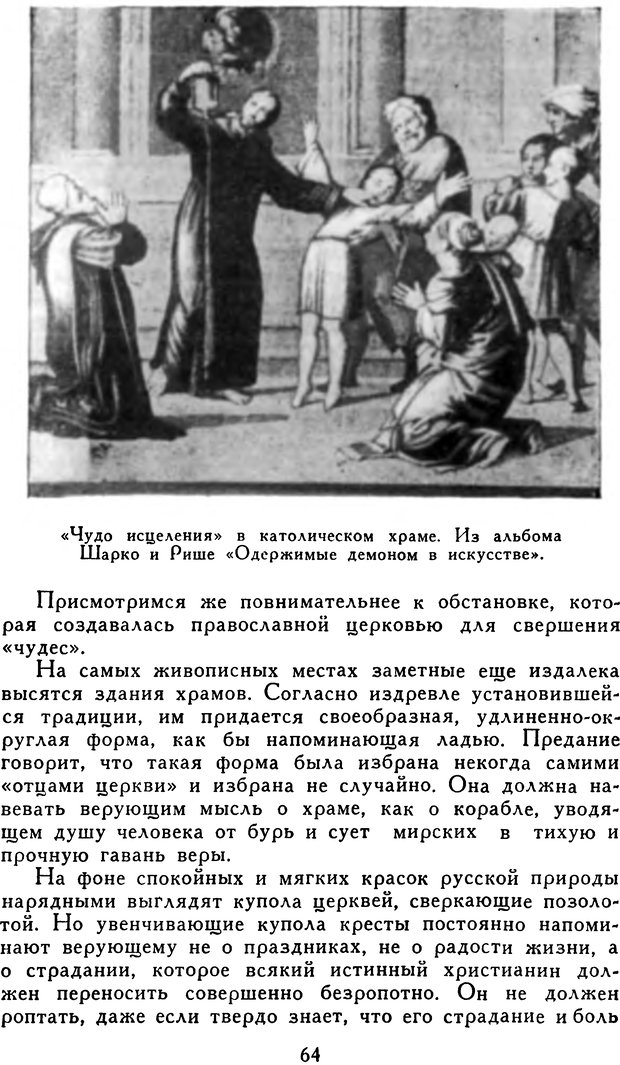 «Чудо исцеления» в католическом храме. Из альбома Шарко и Рише «Одержимые демоном в искусстве».

Присмотримся же повнимательнее к обстановке, которая создавалась православной церковью для свершения «чудес».

На самых живописных местах заметные еще издалека высятся здания храмов. Согласно издревле установившейся традиции, им придается своеобразная, удлиненно-округлая форма, как бы напоминающая ладью. Предание говорит, что такая форма была избрана некогда самими «отцами церкви» и избрана не случайно. Она должна навевать верующим мысль о храме, как о корабле, уводящем душу человека от бурь и сует мирских в тихую и прочную гавань веры.

На фоне спокойных и мягких красок русской природы нарядными выглядят купола церквей, сверкающие позолотой. Но увенчивающие купола кресты постоянно напоминают верующему не о праздниках, не о радости жизни, а о страдании, которое всякий истинный христианин должен переносить совершенно безропотно. Он не должен роптать, даже если твердо знает, что его страдание и боль

64